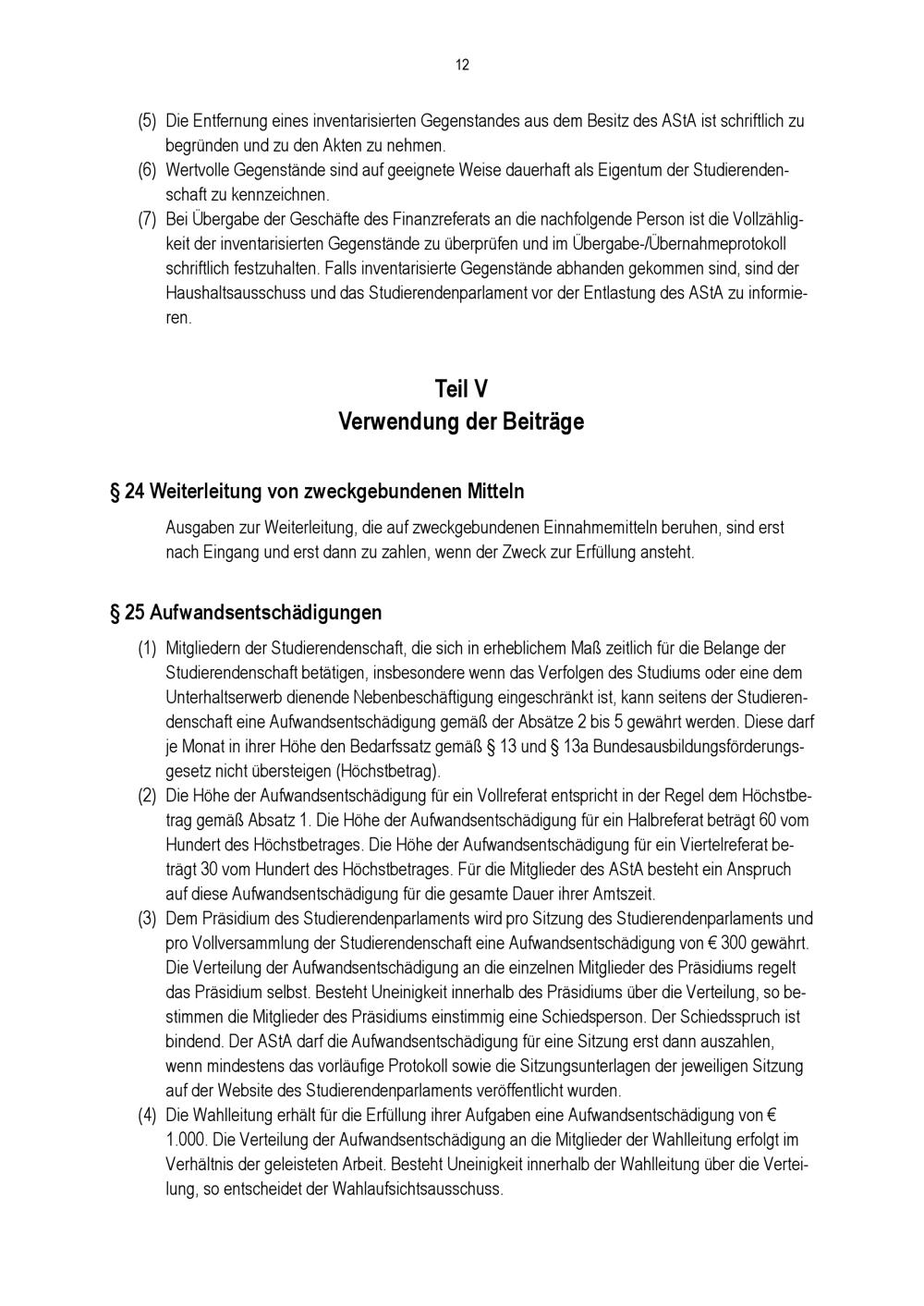 12

(5) Die Entfernung eines inventarisierten Gegenstandes aus dem Besitz des AStA ist schriftlich zu begründen und zu den Akten zu nehmen.

(6) Wertvolle Gegenstände sind auf geeignete Weise dauerhaft als Eigentum der Studierendenschaft zu kennzeichnen.

(7) Bei Übergabe der Geschäfte des Finanzreferats an die nachfolgende Person ist die Vollzähligkeit der inventarisierten Gegenstände zu überprüfen und im Übergabe-/Übernahmeprotokoll schriftlich festzuhalten. Falls inventarisierte Gegenstände abhanden gekommen sind, sind der Haushaltsausschuss und das Studierendenparlament vor der Entlastung des AStA zu informieren.

Teil V
Verwendung der Beiträge

§ 24 Weiterleitung von zweckgebundenen Mitteln

Ausgaben zur Weiterleitung, die auf zweckgebundenen Einnahmemitteln beruhen, sind erst nach Eingang und erst dann zu zahlen, wenn der Zweck zur Erfüllung ansteht.

§ 25 Aufwandsentschädigungen

(1) Mitgliedern der Studierendenschaft, die sich in erheblichem Maß zeitlich für die Belange der Studierendenschaft betätigen, insbesondere wenn das Verfolgen des Studiums oder eine dem Unterhaltserwerb dienende Nebenbeschäftigung eingeschränkt ist, kann seitens der Studierendenschaft eine Aufwandsentschädigung gemäß der Absätze 2 bis 5 gewährt werden. Diese darf je Monat in ihrer Höhe den Bedarfssatz gemäß § 13 und § 13a Bundesausbildungsförderungsgesetz nicht übersteigen (Höchstbetrag).

(2) Die Höhe der Aufwandsentschädigung für ein Vollreferat entspricht in der Regel dem Höchstbetrag gemäß Absatz 1. Die Höhe der Aufwandsentschädigung für ein Halbreferat beträgt 60 vom Hundert des Höchstbetrages. Die Höhe der Aufwandsentschädigung für ein Viertelreferat beträgt 30 vom Hundert des Höchstbetrages. Für die Mitglieder des AStA besteht ein Anspruch auf diese Aufwandsentschädigung für die gesamte Dauer ihrer Amtszeit.

(3) Dem Präsidium des Studierendenparlaments wird pro Sitzung des Studierendenparlaments und pro Vollversammlung der Studierendenschaft eine Aufwandsentschädigung von € 300 gewährt. Die Verteilung der Aufwandsentschädigung an die einzelnen Mitglieder des Präsidiums regelt das Präsidium selbst. Besteht Uneinigkeit innerhalb des Präsidiums über die Verteilung, so bestimmen die Mitglieder des Präsidiums einstimmig eine Schiedsperson. Der Schiedsspruch ist bindend. Der AStA darf die Aufwandsentschädigung für eine Sitzung erst dann auszahlen, wenn mindestens das vorläufige Protokoll sowie die Sitzungsunterlagen der jeweiligen Sitzung auf der Website des Studierendenparlaments veröffentlicht wurden.

(4) Die Wahlleitung erhält für die Erfüllung ihrer Aufgaben eine Aufwandsentschädigung von € 1.000. Die Verteilung der Aufwandsentschädigung an die Mitglieder der Wahlleitung erfolgt im Verhältnis der geleisteten Arbeit. Besteht Uneinigkeit innerhalb der Wahlleitung über die Verteilung, so entscheidet der Wahlaufsichtsausschuss.